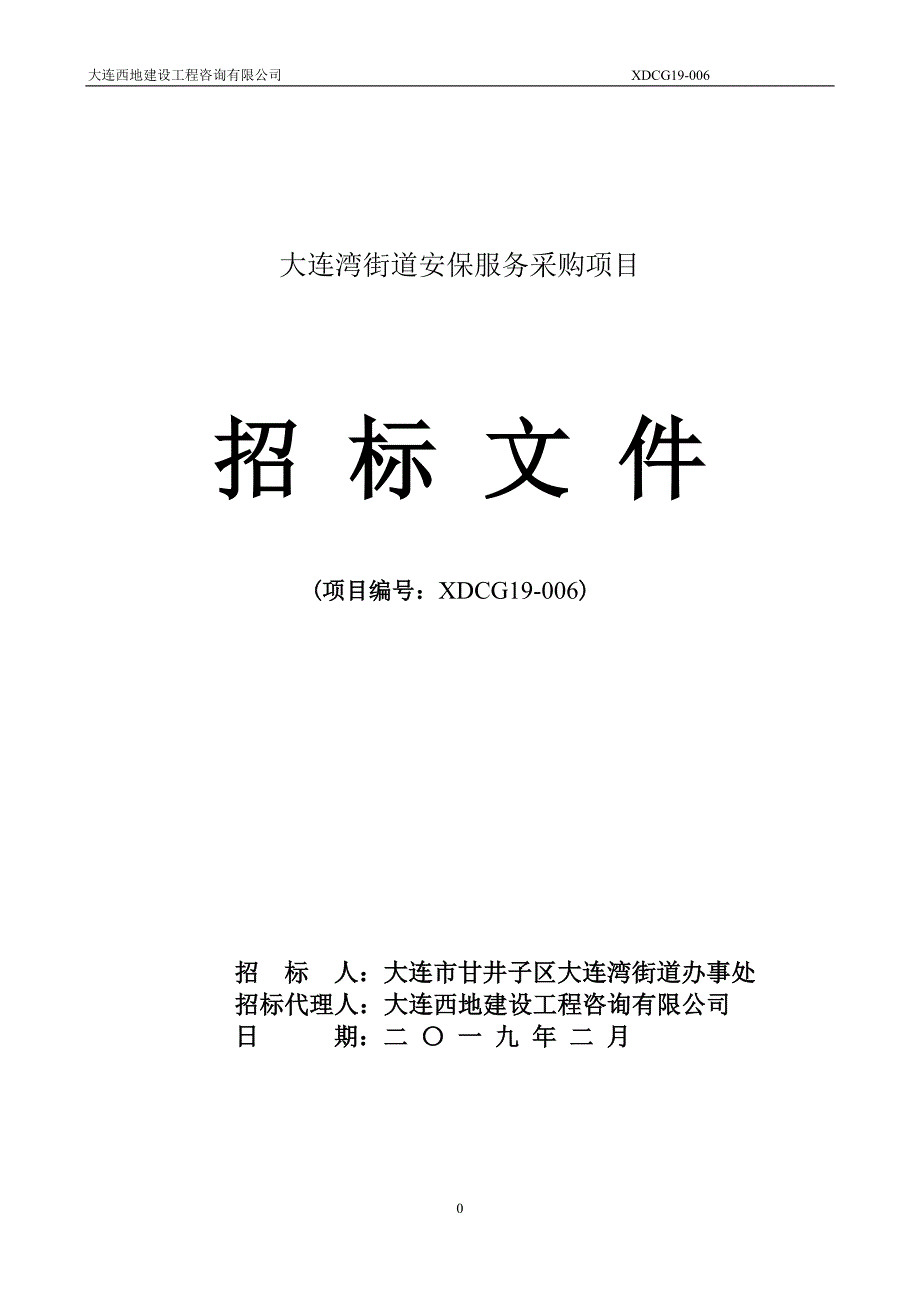 大连西地建设工程咨询有限公司 XDCG19-006

大连湾街道安保服务采购项目

招 标 文 件

（项目编号：XDCG19-006）

招 标 人：大连市甘井子区大连湾街道办事处
招标代理人：大连西地建设工程咨询有限公司
日 期：二 〇 一 九 年 二 月

0